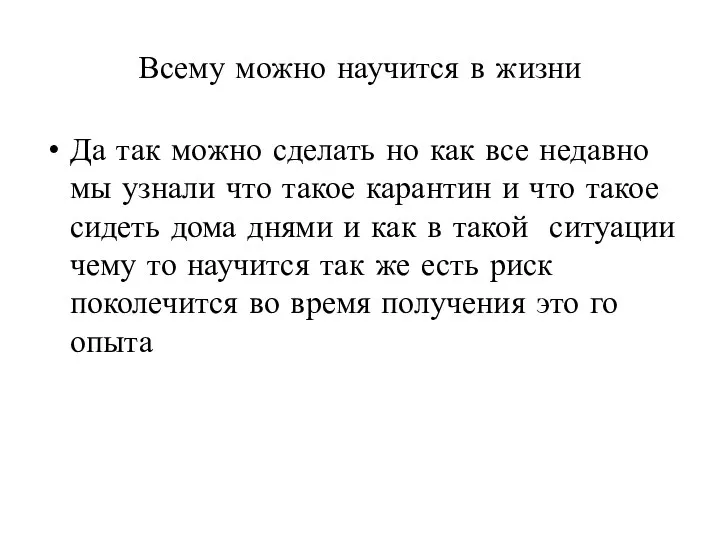 Всему можно научится в жизни

• Да так можно сделать но как все недавно мы узнали что такое карантин и что такое сидеть дома днями и как в такой ситуации чему то научится так же есть риск поколечится во время получения это го опыта